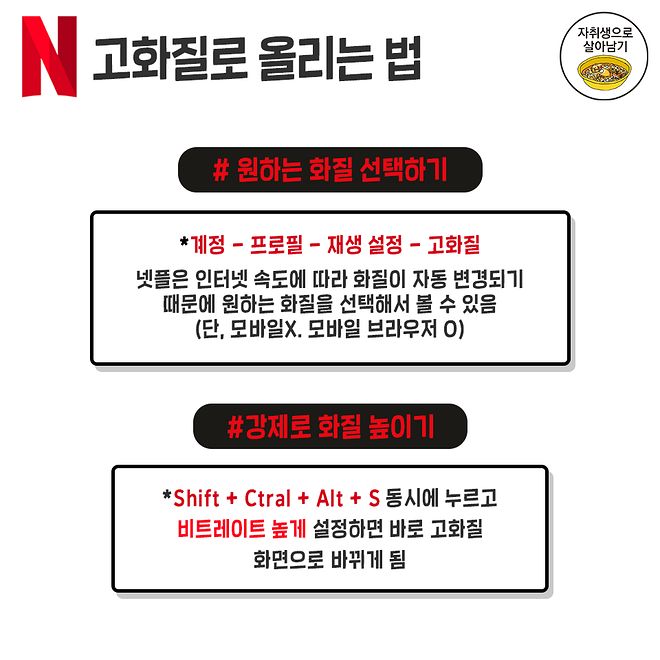 N 고화질로 올리는 법

자취생으로
살아남기

# 원하는 화질 선택하기

*계정 - 프로필 - 재생 설정 - 고화질

넷플은 인터넷 속도에 따라 화질이 자동 변경되기 때문에 원하는 화질을 선택해서 볼 수 있음 (단, 모바일X. 모바일 브라우저 O)

#강제로 화질 높이기

*Shift + Ctral + Alt + S 동시에 누르고 비트레이트 높게 설정하면 바로 고화질 화면으로 바뀌게 됨